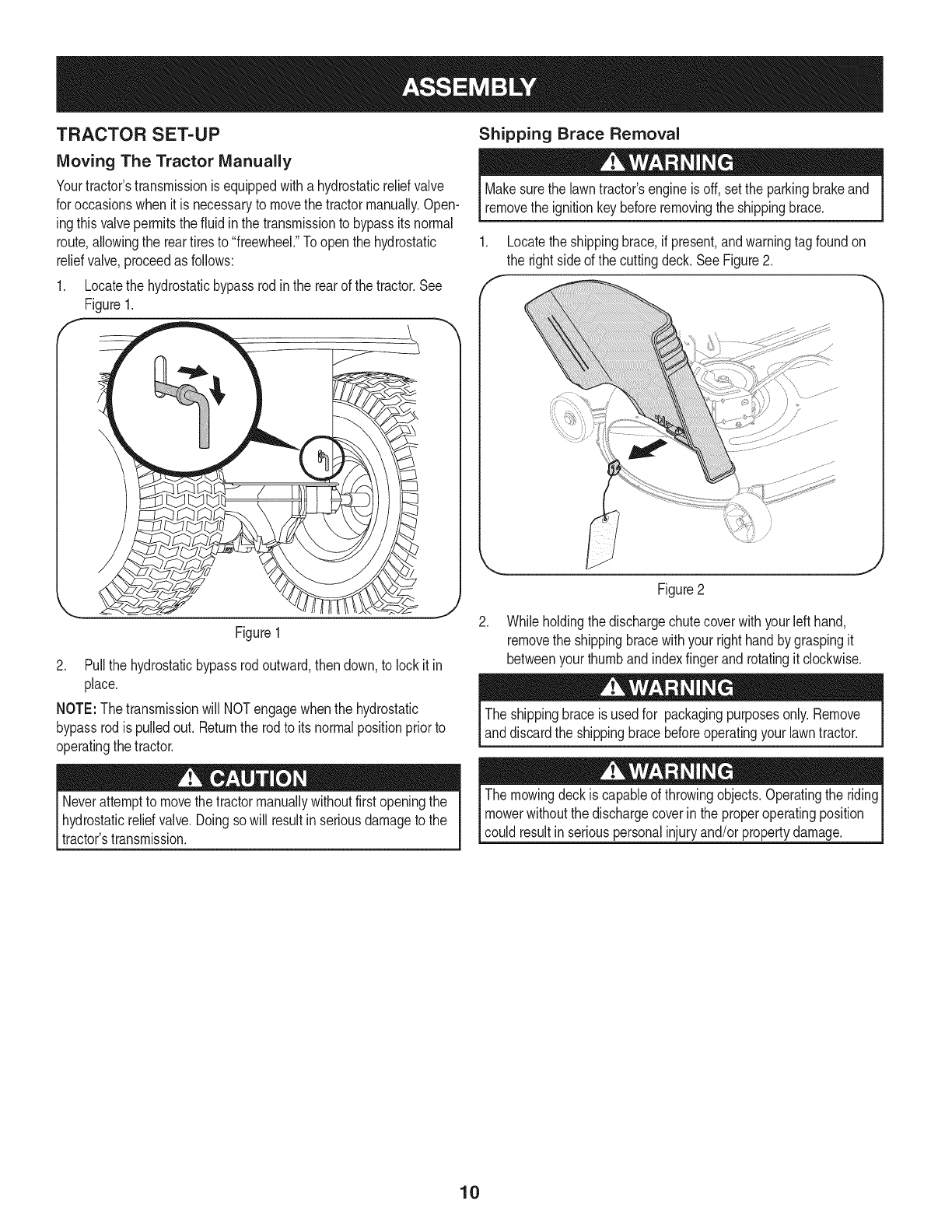 ASSEMBLY

TRACTOR SET-UP

Moving The Tractor Manually

Your tractor's transmission is equipped with a hydrostatic relief valve for occasions when it is necessary to move the tractor manually. Opening this valve permits the fluid in the transmission to bypass its normal route, allowing the rear tires to "freewheel." To open the hydrostatic relief valve, proceed as follows:

1. Locate the hydrostatic bypass rod in the rear of the tractor. See Figure 1.

Figure 1

2. Pull the hydrostatic bypass rod outward, then down, to lock it in place.

NOTE: The transmission will NOT engage when the hydrostatic bypass rod is pulled out. Return the rod to its normal position prior to operating the tractor.

CAUTION

Never attempt to move the tractor manually without first opening the hydrostatic relief valve. Doing so will result in serious damage to the tractor's transmission.

Shipping Brace Removal

WARNING

Make sure the lawn tractor's engine is off, set the parking brake and remove the ignition key before removing the shipping brace.

1. Locate the shipping brace, if present, and warning tag found on the right side of the cutting deck. See Figure 2.

Figure 2

2. While holding the discharge chute cover with your left hand, remove the shipping brace with your right hand by grasping it between your thumb and index finger and rotating it clockwise.

WARNING

The shipping brace is used for packaging purposes only. Remove and discard the shipping brace before operating your lawn tractor.

WARNING

The mowing deck is capable of throwing objects. Operating the riding mower without the discharge cover in the proper operating position could result in serious personal injury and/or property damage.

10